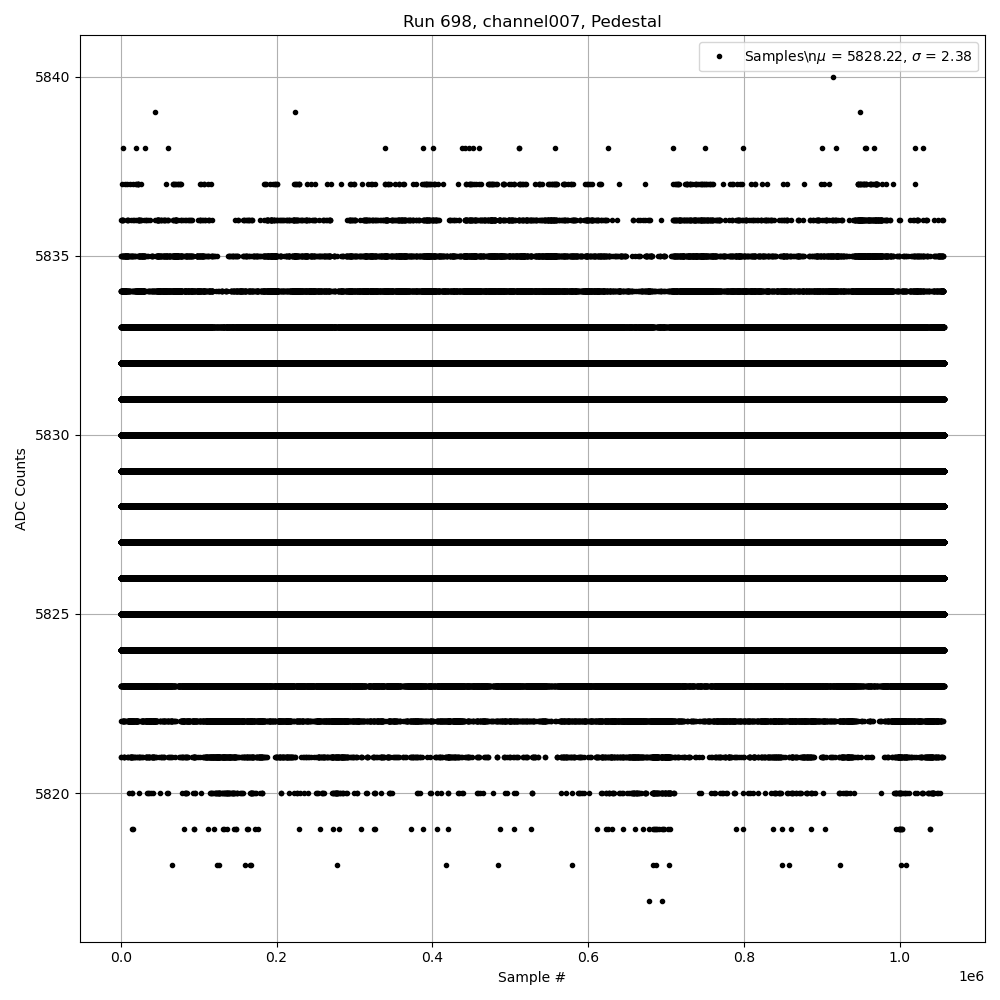 Run 698, channel007, Pedestal

Samples\n$\mu$ = 5828.22, $\sigma$ = 2.38

5840
5835
5830
5825
5820

ADC Counts

0.0
0.2
0.4
0.6
0.8
1.0
1e6

Sample #